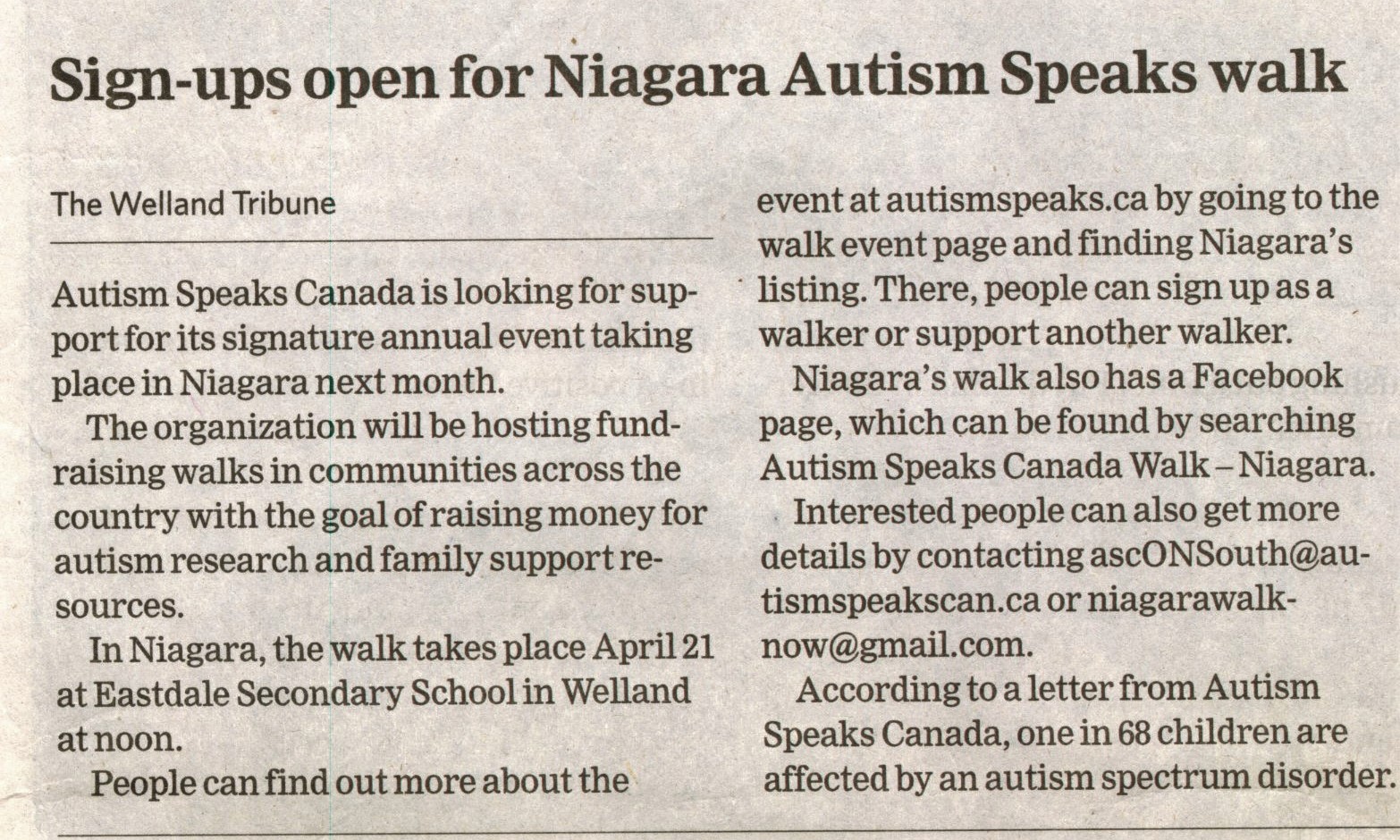 Sign-ups open for Niagara Autism Speaks walk

The Welland Tribune

Autism Speaks Canada is looking for support for its signature annual event taking place in Niagara next month.

The organization will be hosting fundraising walks in communities across the country with the goal of raising money for autism research and family support resources.

In Niagara, the walk takes place April 21 at Eastdale Secondary School in Welland at noon.

People can find out more about the event at autismspeaks.ca by going to the walk event page and finding Niagara's listing. There, people can sign up as a walker or support another walker.

Niagara's walk also has a Facebook page, which can be found by searching Autism Speaks Canada Walk – Niagara.

Interested people can also get more details by contacting ascONSouth@autismspeakscan.ca or niagarawalknow@gmail.com.

According to a letter from Autism Speaks Canada, one in 68 children are affected by an autism spectrum disorder.